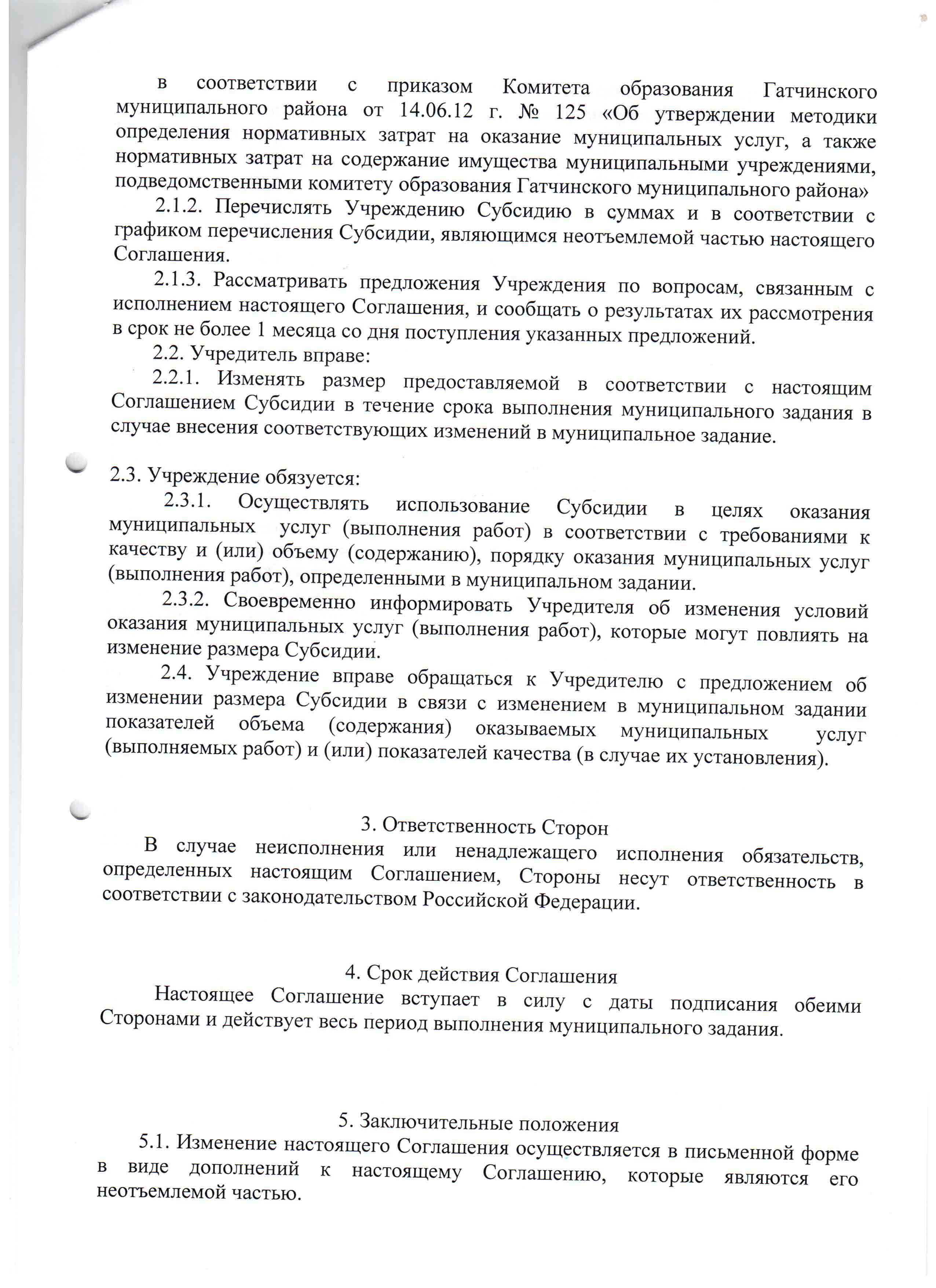 в соответствии с приказом Комитета образования Гатчинского муниципального района от 14.06.12 г. № 125 «Об утверждении методики определения нормативных затрат на оказание муниципальных услуг, а также нормативных затрат на содержание имущества муниципальными учреждениями, подведомственными комитету образования Гатчинского муниципального района»

2.1.2. Перечислять Учреждению Субсидию в суммах и в соответствии с графиком перечисления Субсидии, являющимся неотъемлемой частью настоящего Соглашения.

2.1.3. Рассматривать предложения Учреждения по вопросам, связанным с исполнением настоящего Соглашения, и сообщать о результатах их рассмотрения в срок не более 1 месяца со дня поступления указанных предложений.

2.2. Учредитель вправе:

2.2.1. Изменять размер предоставляемой в соответствии с настоящим Соглашением Субсидии в течение срока выполнения муниципального задания в случае внесения соответствующих изменений в муниципальное задание.

2.3. Учреждение обязуется:

2.3.1. Осуществлять использование Субсидии в целях оказания муниципальных услуг (выполнения работ) в соответствии с требованиями к качеству и (или) объему (содержанию), порядку оказания муниципальных услуг (выполнения работ), определенными в муниципальном задании.

2.3.2. Своевременно информировать Учредителя об изменения условий оказания муниципальных услуг (выполнения работ), которые могут повлиять на изменение размера Субсидии.

2.4. Учреждение вправе обращаться к Учредителю с предложением об изменении размера Субсидии в связи с изменением в муниципальном задании показателей объема (содержания) оказываемых муниципальных услуг (выполняемых работ) и (или) показателей качества (в случае их установления).

3. Ответственность Сторон

В случае неисполнения или ненадлежащего исполнения обязательств, определенных настоящим Соглашением, Стороны несут ответственность в соответствии с законодательством Российской Федерации.

4. Срок действия Соглашения

Настоящее Соглашение вступает в силу с даты подписания обеими Сторонами и действует весь период выполнения муниципального задания.

5. Заключительные положения

5.1. Изменение настоящего Соглашения осуществляется в письменной форме в виде дополнений к настоящему Соглашению, которые являются его неотъемлемой частью.